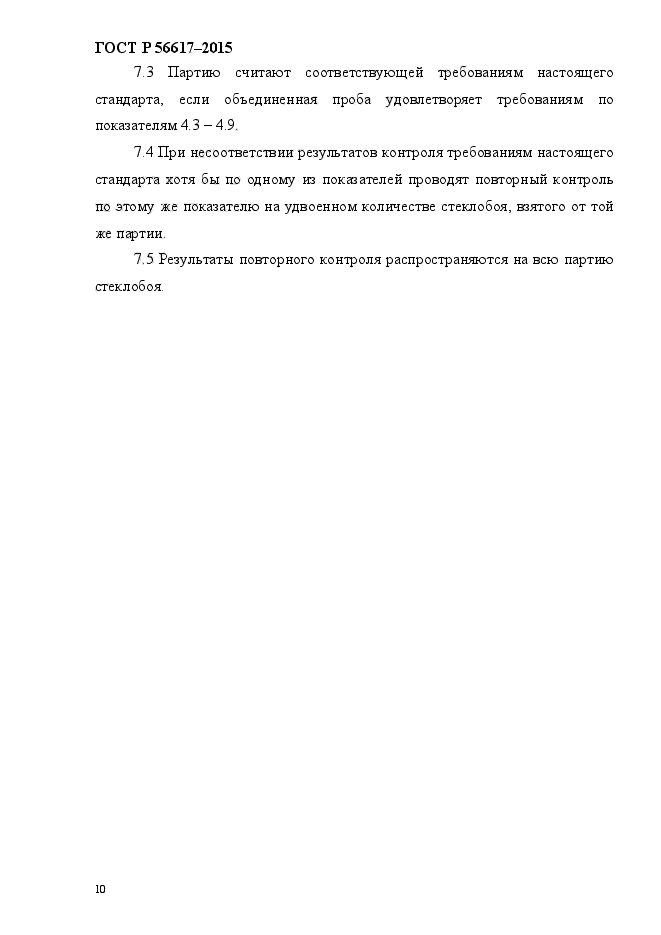 ГОСТ Р 56617–2015

7.3 Партию считают соответствующей требованиям настоящего стандарта, если объединенная проба удовлетворяет требованиям по показателям 4.3 – 4.9.

7.4 При несоответствии результатов контроля требованиям настоящего стандарта хотя бы по одному из показателей проводят повторный контроль по этому же показателю на удвоенном количестве стеклобоя, взятого от той же партии.

7.5 Результаты повторного контроля распространяются на всю партию стеклобоя.

10